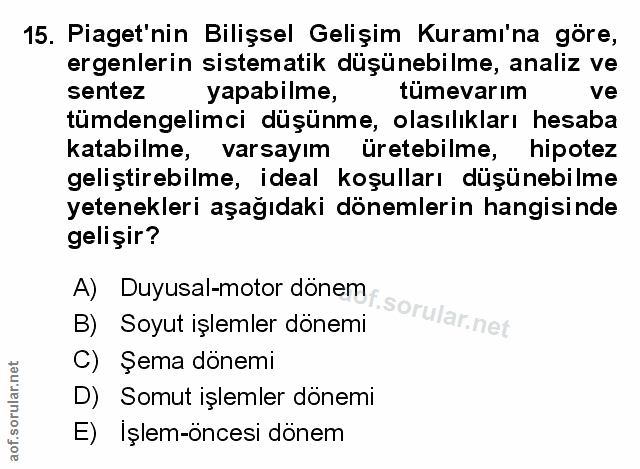 15. Piaget'nin Bilişsel Gelişim Kuramı'na göre, ergenlerin sistematik düşünebilme, analiz ve sentez yapabilme, tümevarım ve tümdengelimci düşünme, olasılıkları hesaba katabilme, varsayım üretebilme, hipotez geliştirebilme, ideal koşulları düşünebilme yetenekleri aşağıdaki dönemlerin hangisinde gelişir?

A) Duyusal-motor dönem
B) Soyut işlemler dönemi
C) Şema dönemi
D) Somut işlemler dönemi
E) İşlem-öncesi dönem

aof.sorular.net

aof.sorular.net